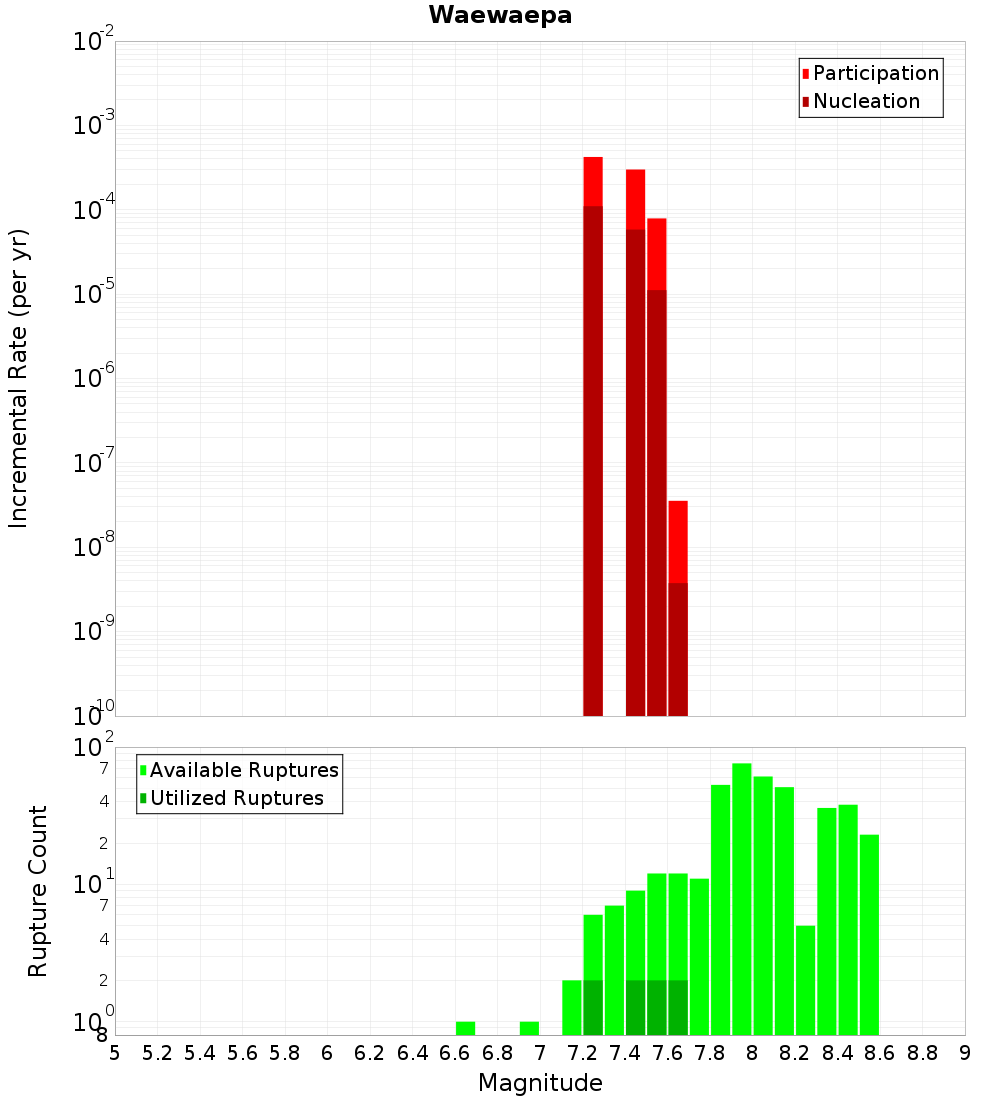 Waewaepa

Participation
Nucleation

Incremental Rate (per yr)

$10^{-2}$
$10^{-3}$
$10^{-4}$
$10^{-5}$
$10^{-6}$
$10^{-7}$
$10^{-8}$
$10^{-9}$
$10^{-10}$

Available Ruptures
Utilized Ruptures

Rupture Count

$10^{2}$
7
4
2
$10^{1}$
7
4
2
$10^{0}$
8

5 5.2 5.4 5.6 5.8 6 6.2 6.4 6.6 6.8 7 7.2 7.4 7.6 7.8 8 8.2 8.4 8.6 8.8 9

Magnitude